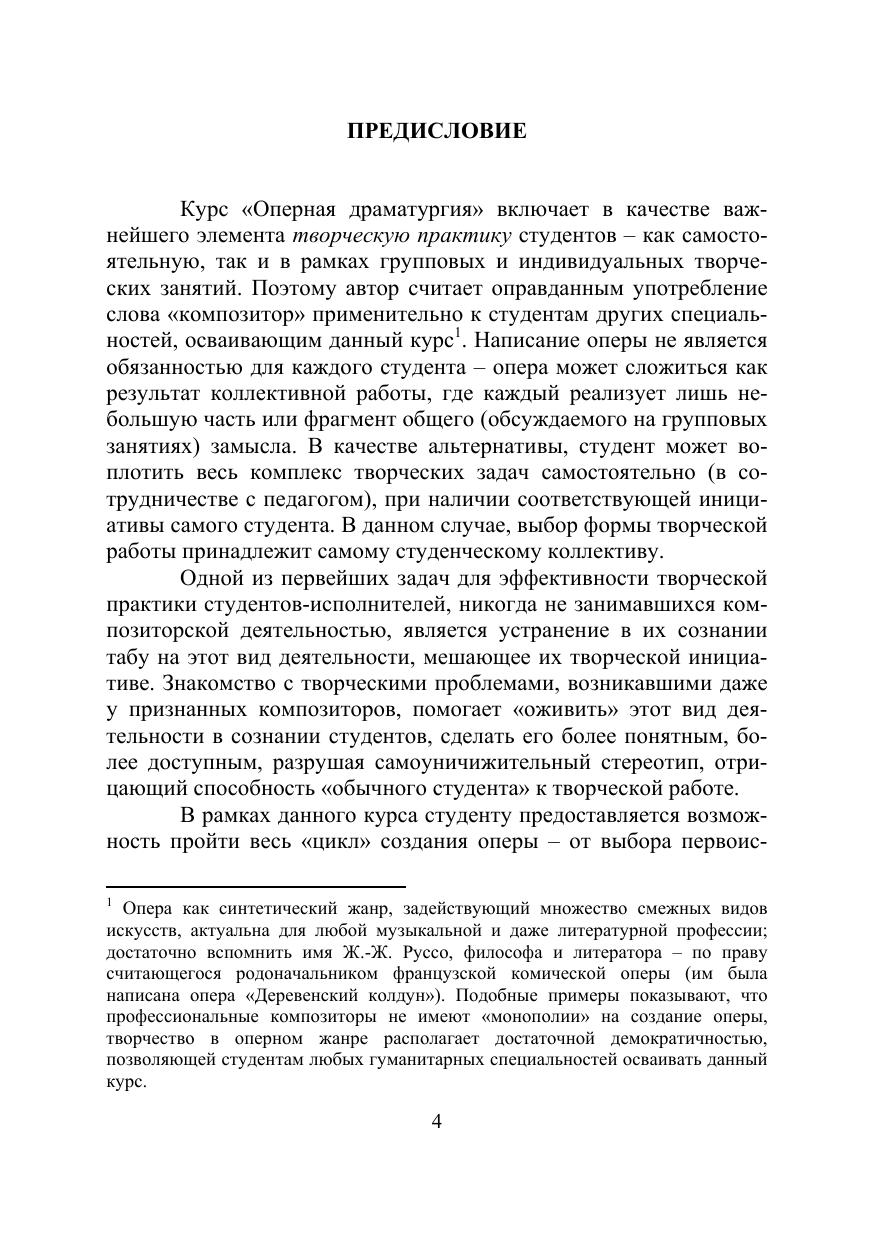 ПРЕДИСЛОВИЕ

Курс «Оперная драматургия» включает в качестве важнейшего элемента творческую практику студентов – как самостоятельную, так и в рамках групповых и индивидуальных творческих занятий. Поэтому автор считает оправданным употребление слова «композитор» применительно к студентам других специальностей, осваивающим данный курс$^1$. Написание оперы не является обязанностью для каждого студента – опера может сложиться как результат коллективной работы, где каждый реализует лишь небольшую часть или фрагмент общего (обсуждаемого на групповых занятиях) замысла. В качестве альтернативы, студент может воплотить весь комплекс творческих задач самостоятельно (в сотрудничестве с педагогом), при наличии соответствующей инициативы самого студента. В данном случае, выбор формы творческой работы принадлежит самому студенческому коллективу.

Одной из первейших задач для эффективности творческой практики студентов-исполнителей, никогда не занимавшихся композиторской деятельностью, является устранение в их сознании табу на этот вид деятельности, мешающее их творческой инициативе. Знакомство с творческими проблемами, возникавшими даже у признанных композиторов, помогает «оживить» этот вид деятельности в сознании студентов, сделать его более понятным, более доступным, разрушая самоуничижительный стереотип, отрицающий способность «обычного студента» к творческой работе.

В рамках данного курса студенту предоставляется возможность пройти весь «цикл» создания оперы – от выбора первоис-

$^1$ Опера как синтетический жанр, задействующий множество смежных видов искусств, актуальна для любой музыкальной и даже литературной профессии; достаточно вспомнить имя Ж.-Ж. Руссо, философа и литератора – по праву считающегося родоначальником французской комической оперы (им была написана опера «Деревенский колдун»). Подобные примеры показывают, что профессиональные композиторы не имеют «монополии» на создание оперы, творчество в оперном жанре располагает достаточной демократичностью, позволяющей студентам любых гуманитарных специальностей осваивать данный курс.

4